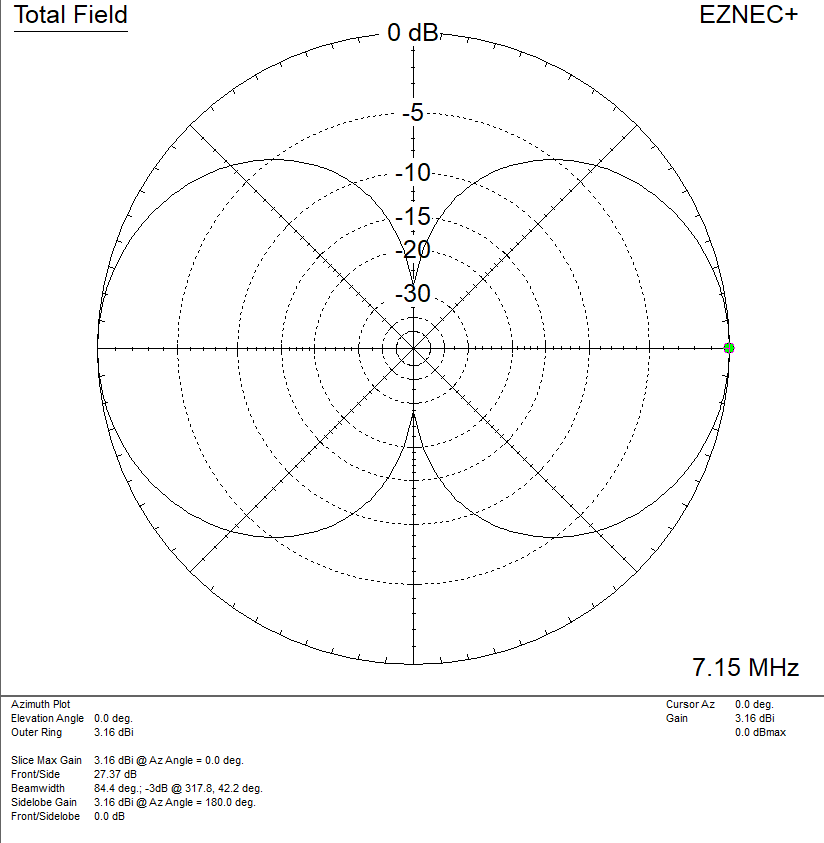 Total Field

EZNEC+

0 dB

-5

-10

-15

-20

-30

7.15 MHz

Azimuth Plot
Elevation Angle 0.0 deg.
Outer Ring 3.16 dBi

Slice Max Gain 3.16 dBi @ Az Angle = 0.0 deg.
Front/Side 27.37 dB
Beamwidth 84.4 deg.; -3dB @ 317.8, 42.2 deg.
Sidelobe Gain 3.16 dBi @ Az Angle = 180.0 deg.
Front/Sidelobe 0.0 dB

Cursor Az 0.0 deg.
Gain 3.16 dBi
0.0 dBmax